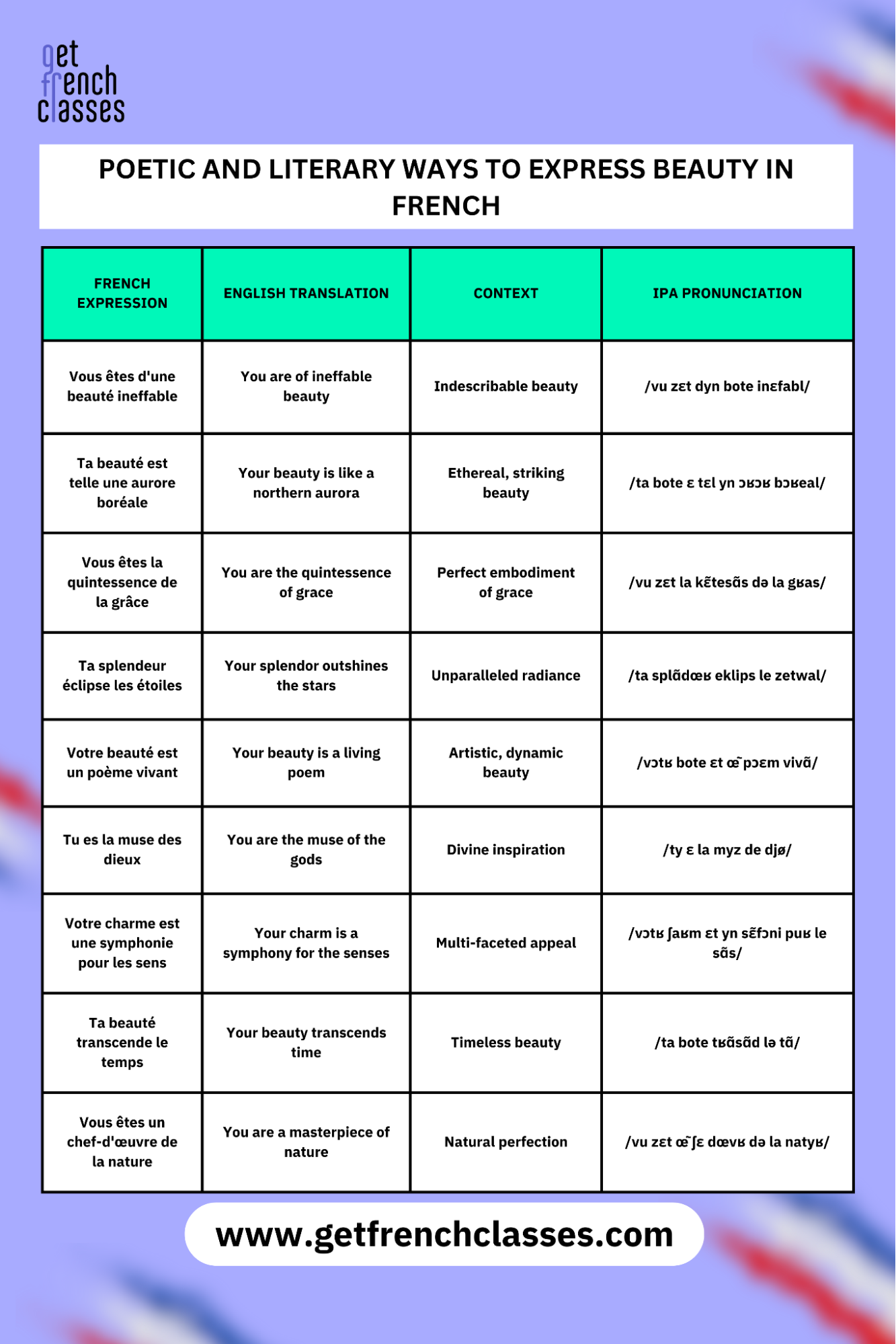 get french classes

POETIC AND LITERARY WAYS TO EXPRESS BEAUTY IN FRENCH

| FRENCH EXPRESSION | ENGLISH TRANSLATION | CONTEXT | IPA PRONUNCIATION |
|---|---|---|---|
| Vous êtes d'une beauté ineffable | You are of ineffable beauty | Indescribable beauty | /vu zɛt dyn bote inɛfabl/ |
| Ta beauté est telle une aurore boréale | Your beauty is like a northern aurora | Ethereal, striking beauty | /ta bote ɛ tɛl yn ɔʁɔʁ bɔʁeal/ |
| Vous êtes la quintessence de la grâce | You are the quintessence of grace | Perfect embodiment of grace | /vu zɛt la kɛ̃tesɑ̃s də la gʁas/ |
| Ta splendeur éclipse les étoiles | Your splendor outshines the stars | Unparalleled radiance | /ta splɑ̃dœʁ eklips le zetwal/ |
| Votre beauté est un poème vivant | Your beauty is a living poem | Artistic, dynamic beauty | /vɔtʁ bote ɛt œ̃ pɔɛm vivɑ̃/ |
| Tu es la muse des dieux | You are the muse of the gods | Divine inspiration | /ty ɛ la myz de djø/ |
| Votre charme est une symphonie pour les sens | Your charm is a symphony for the senses | Multi-faceted appeal | /vɔtʁ ʃaʁm ɛt yn sɛ̃fɔni puʁ le sɑ̃s/ |
| Ta beauté transcende le temps | Your beauty transcends time | Timeless beauty | /ta bote tʁɑ̃sɑ̃d lə tɑ̃/ |
| Vous êtes un chef-d'œuvre de la nature | You are a masterpiece of nature | Natural perfection | /vu zɛt œ̃ ʃɛ dœvʁ də la natyʁ/ |

www.getfrenchclasses.com